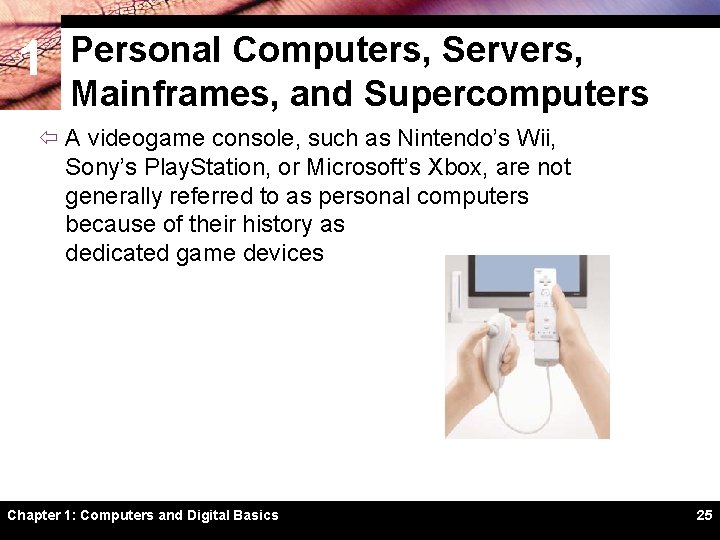 1

Personal Computers, Servers, Mainframes, and Supercomputers

⇦ A videogame console, such as Nintendo's Wii, Sony's PlayStation, or Microsoft's Xbox, are not generally referred to as personal computers because of their history as dedicated game devices

Chapter 1: Computers and Digital Basics

25